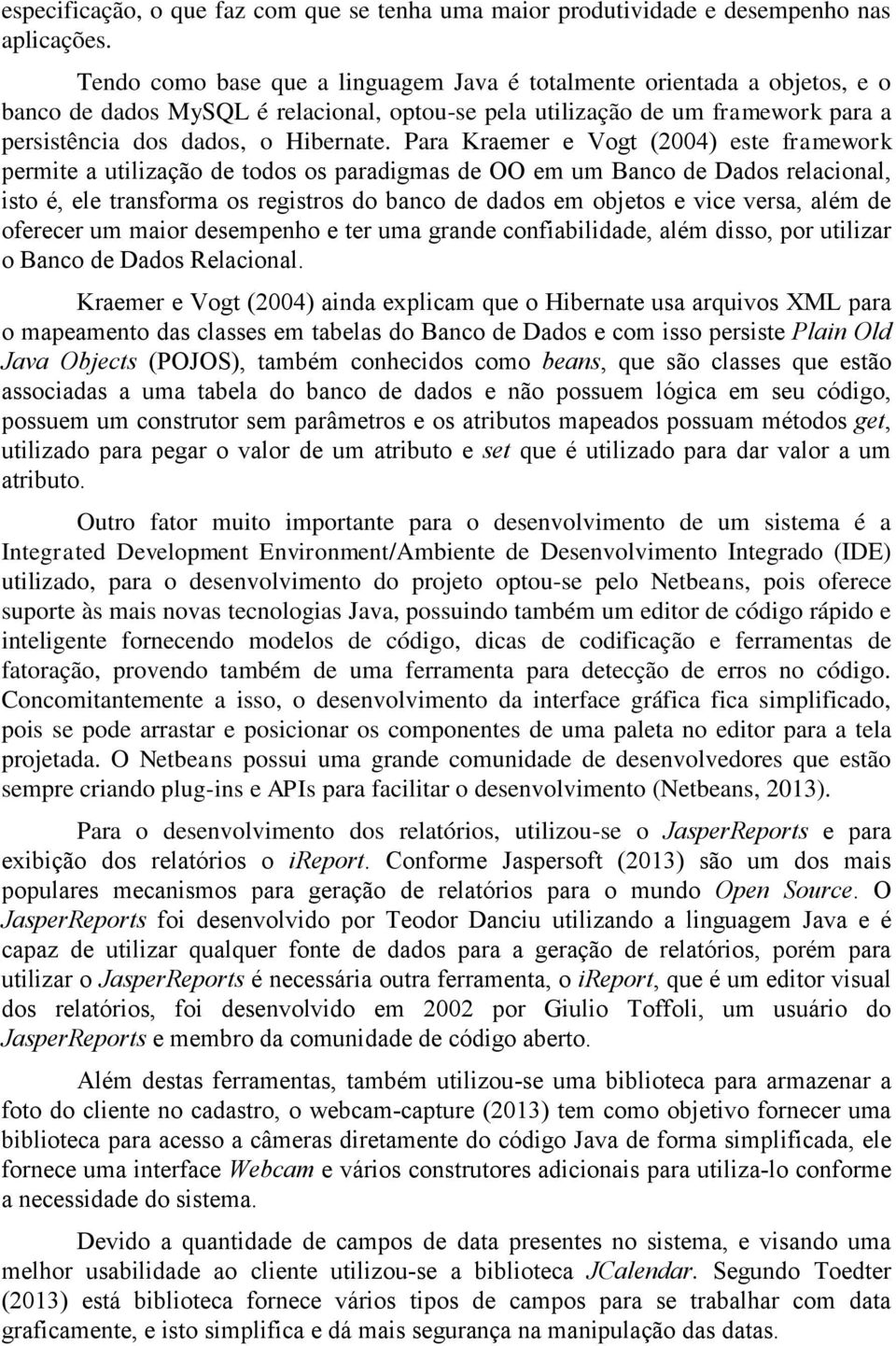 especificação, o que faz com que se tenha uma maior produtividade e desempenho nas aplicações.

Tendo como base que a linguagem Java é totalmente orientada a objetos, e o banco de dados MySQL é relacional, optou-se pela utilização de um framework para a persistência dos dados, o Hibernate. Para Kraemer e Vogt (2004) este framework permite a utilização de todos os paradigmas de OO em um Banco de Dados relacional, isto é, ele transforma os registros do banco de dados em objetos e vice versa, além de oferecer um maior desempenho e ter uma grande confiabilidade, além disso, por utilizar o Banco de Dados Relacional.

Kraemer e Vogt (2004) ainda explicam que o Hibernate usa arquivos XML para o mapeamento das classes em tabelas do Banco de Dados e com isso persiste Plain Old Java Objects (POJOS), também conhecidos como beans, que são classes que estão associadas a uma tabela do banco de dados e não possuem lógica em seu código, possuem um construtor sem parâmetros e os atributos mapeados possuam métodos get, utilizado para pegar o valor de um atributo e set que é utilizado para dar valor a um atributo.

Outro fator muito importante para o desenvolvimento de um sistema é a Integrated Development Environment/Ambiente de Desenvolvimento Integrado (IDE) utilizado, para o desenvolvimento do projeto optou-se pelo Netbeans, pois oferece suporte às mais novas tecnologias Java, possuindo também um editor de código rápido e inteligente fornecendo modelos de código, dicas de codificação e ferramentas de fatoração, provendo também de uma ferramenta para detecção de erros no código. Concomitantemente a isso, o desenvolvimento da interface gráfica fica simplificado, pois se pode arrastar e posicionar os componentes de uma paleta no editor para a tela projetada. O Netbeans possui uma grande comunidade de desenvolvedores que estão sempre criando plug-ins e APIs para facilitar o desenvolvimento (Netbeans, 2013).

Para o desenvolvimento dos relatórios, utilizou-se o JasperReports e para exibição dos relatórios o iReport. Conforme Jaspersoft (2013) são um dos mais populares mecanismos para geração de relatórios para o mundo Open Source. O JasperReports foi desenvolvido por Teodor Danciu utilizando a linguagem Java e é capaz de utilizar qualquer fonte de dados para a geração de relatórios, porém para utilizar o JasperReports é necessária outra ferramenta, o iReport, que é um editor visual dos relatórios, foi desenvolvido em 2002 por Giulio Toffoli, um usuário do JasperReports e membro da comunidade de código aberto.

Além destas ferramentas, também utilizou-se uma biblioteca para armazenar a foto do cliente no cadastro, o webcam-capture (2013) tem como objetivo fornecer uma biblioteca para acesso a câmeras diretamente do código Java de forma simplificada, ele fornece uma interface Webcam e vários construtores adicionais para utiliza-lo conforme a necessidade do sistema.

Devido a quantidade de campos de data presentes no sistema, e visando uma melhor usabilidade ao cliente utilizou-se a biblioteca JCalendar. Segundo Toedter (2013) está biblioteca fornece vários tipos de campos para se trabalhar com data graficamente, e isto simplifica e dá mais segurança na manipulação das datas.